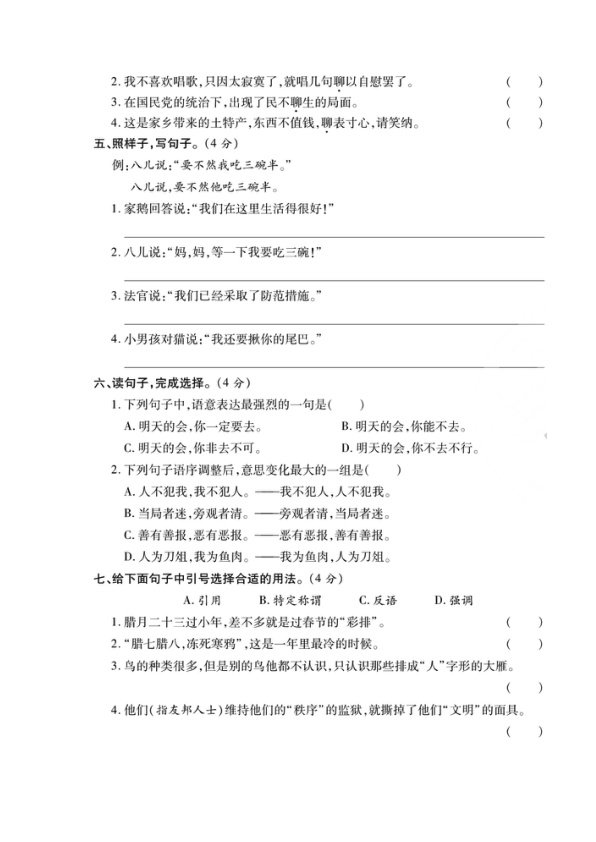 2.我不喜欢唱歌，只因太寂寞了，就唱几句聊以自慰罢了。 ( )

3.在国民党的统治下，出现了民不聊生的局面。 ( )

4.这是家乡带来的土特产，东西不值钱，聊表寸心，请笑纳。 ( )

五、照样子，写句子。（4分）

例：八儿说：“要不然我吃三碗半。”

八儿说，要不然他吃三碗半。

1.家鹅回答说：“我们在这里生活得很好！”

____

2.八儿说：“妈，妈，等一下我要吃三碗！”

____

3.法官说：“我们已经采取了防范措施。”

____

4.小男孩对猫说：“我还要揪你的尾巴。”

____

六、读句子，完成选择。（4分）

1.下列句子中，语意表达最强烈的一句是( )

A.明天的会，你一定要去。 B.明天的会，你能不去。

C.明天的会，你非去不可。 D.明天的会，你不去不行。

2.下列句子语序调整后，意思变化最大的一组是( )

A.人不犯我，我不犯人。——我不犯人，人不犯我。

B.当局者迷，旁观者清。——旁观者清，当局者迷。

C.善有善报，恶有恶报。——恶有恶报，善有善报。

D.人为刀俎，我为鱼肉。——我为鱼肉，人为刀俎。

七、给下面句子中引号选择合适的用法。（4分）

A.引用 B.特定称谓 C.反语 D.强调

1.腊月二十三过小年，差不多就是过春节的“彩排”。 ( )

2.“腊七腊八，冻死寒鸦”，这是一年里最冷的时候。 ( )

3.鸟的种类很多，但是别的鸟他都不认识，只认识那些排成“人”字形的大雁。

( )

4.他们(指友邦人士)维持他们的“秩序”的监狱，就撕掉了他们“文明”的面具。

( )